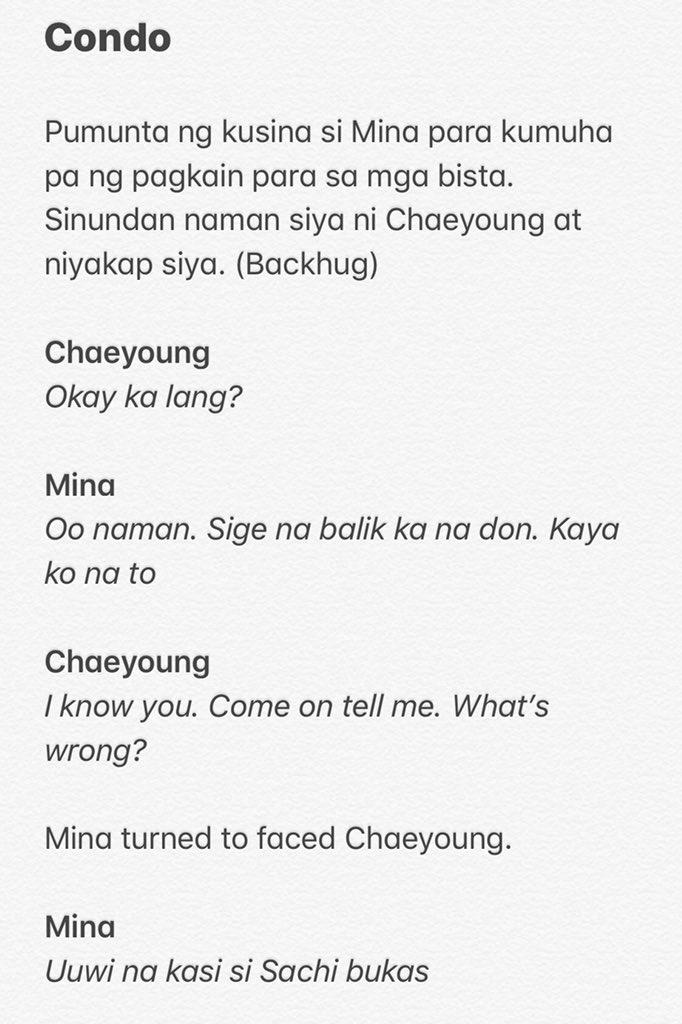 Condo

Pumunta ng kusina si Mina para kumuha pa ng pagkain para sa mga bista. Sinundan naman siya ni Chaeyoung at niyakap siya. (Backhug)

Chaeyoung
Okay ka lang?

Mina
Oo naman. Sige na balik ka na don. Kaya ko na to

Chaeyoung
I know you. Come on tell me. What's wrong?

Mina turned to faced Chaeyoung.

Mina
Uuwi na kasi si Sachi bukas